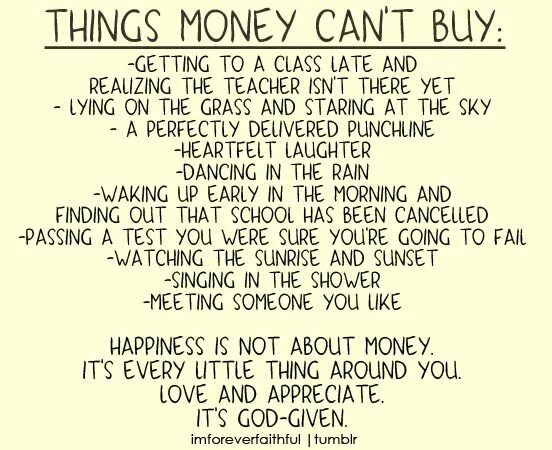 THINGS MONEY CAN'T BUY:

-GETTING TO A CLASS LATE AND REALIZING THE TEACHER ISN'T THERE YET
- LYING ON THE GRASS AND STARING AT THE SKY
- A PERFECTLY DELIVERED PUNCHLINE
-HEARTFELT LAUGHTER
-DANCING IN THE RAIN
-WAKING UP EARLY IN THE MORNING AND FINDING OUT THAT SCHOOL HAS BEEN CANCELLED
-PASSING A TEST YOU WERE SURE YOU'RE GOING TO FAIL
-WATCHING THE SUNRISE AND SUNSET
-SINGING IN THE SHOWER
-MEETING SOMEONE YOU LIKE

HAPPINESS IS NOT ABOUT MONEY.
IT'S EVERY LITTLE THING AROUND YOU.
LOVE AND APPRECIATE.
IT'S GOD-GIVEN.

imforeverfaithful | tumblr